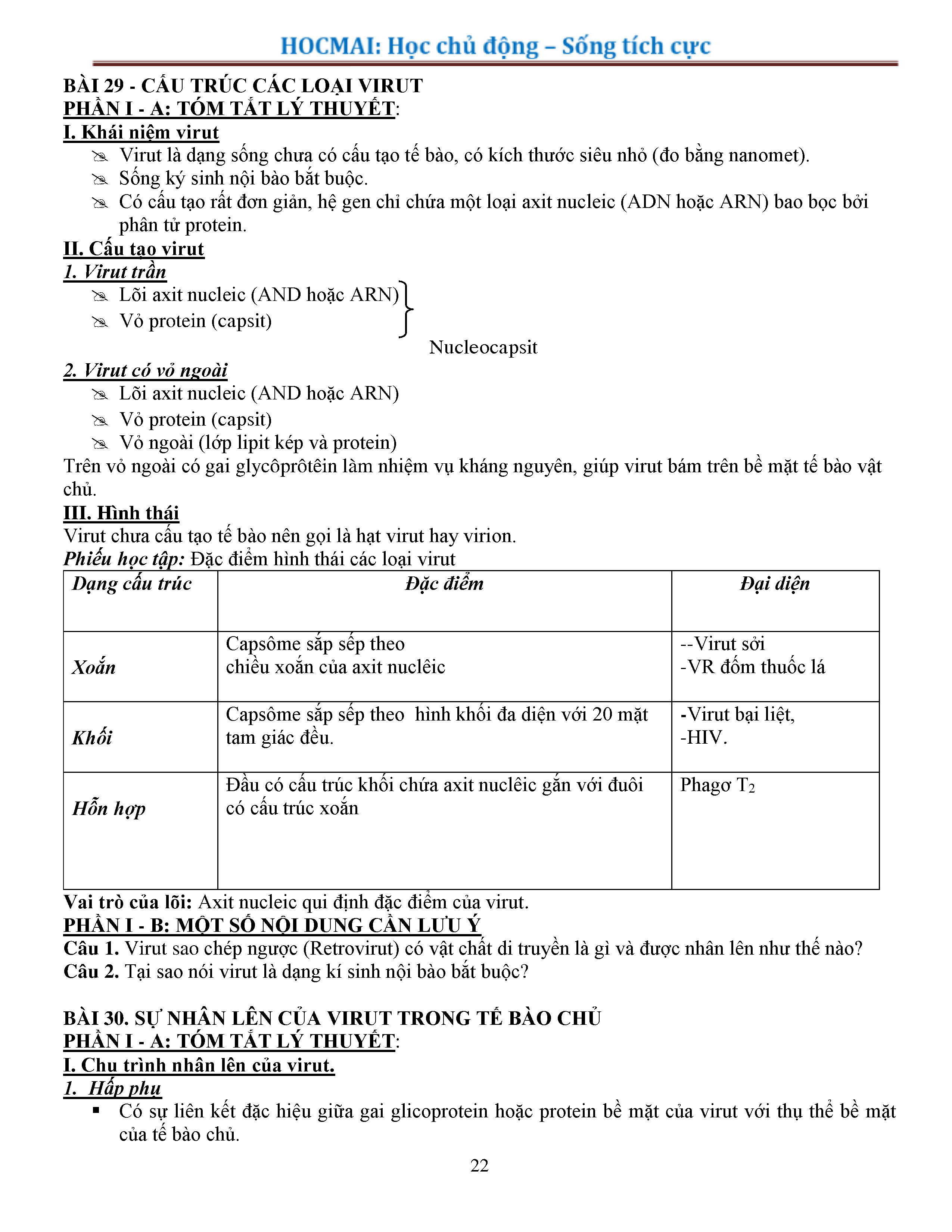 HOCMAI: Học chủ động – Sống tích cực

BÀI 29 - CẤU TRÚC CÁC LOẠI VIRUT
PHẦN I - A: TÓM TẮT LÝ THUYẾT:
I. Khái niệm virut
Virut là dạng sống chưa có cấu tạo tế bào, có kích thước siêu nhỏ (đo bằng nanomet).
Sống ký sinh nội bào bắt buộc.
Có cấu tạo rất đơn giản, hệ gen chỉ chứa một loại axit nucleic (ADN hoặc ARN) bao bọc bởi phân tử protein.
II. Cấu tạo virut
1. Virut trần
Lõi axit nucleic (AND hoặc ARN)
Vỏ protein (capsit)
Nucleocapsit
2. Virut có vỏ ngoài
Lõi axit nucleic (AND hoặc ARN)
Vỏ protein (capsit)
Vỏ ngoài (lớp lipit kép và protein)
Trên vỏ ngoài có gai glycôprôtêin làm nhiệm vụ kháng nguyên, giúp virut bám trên bề mặt tế bào vật chủ.
III. Hình thái
Virut chưa cấu tạo tế bào nên gọi là hạt virut hay virion.
Phiếu học tập: Đặc điểm hình thái các loại virut

| Dạng cấu trúc | Đặc điểm | Đại diện |
|---|---|---|
| Xoắn | Capsôme sắp sếp theo chiều xoắn của axit nuclêic | --Virut sởi -VR đốm thuốc lá |
| Khối | Capsôme sắp sếp theo hình khối đa diện với 20 mặt tam giác đều. | -Virut bại liệt, -HIV. |
| Hỗn hợp | Đầu có cấu trúc khối chứa axit nuclêic gắn với đuôi có cấu trúc xoắn | Phagơ $T_2$ |

Vai trò của lõi: Axit nucleic qui định đặc điểm của virut.
PHẦN I - B: MỘT SỐ NỘI DUNG CẦN LƯU Ý
Câu 1. Virut sao chép ngược (Retrovirut) có vật chất di truyền là gì và được nhân lên như thế nào?
Câu 2. Tại sao nói virut là dạng kí sinh nội bào bắt buộc?

BÀI 30. SỰ NHÂN LÊN CỦA VIRUT TRONG TẾ BÀO CHỦ
PHẦN I - A: TÓM TẮT LÝ THUYẾT:
I. Chu trình nhân lên của virut.
1. Hấp phụ
Có sự liên kết đặc hiệu giữa gai glicoprotein hoặc protein bề mặt của virut với thụ thể bề mặt của tế bào chủ.

22